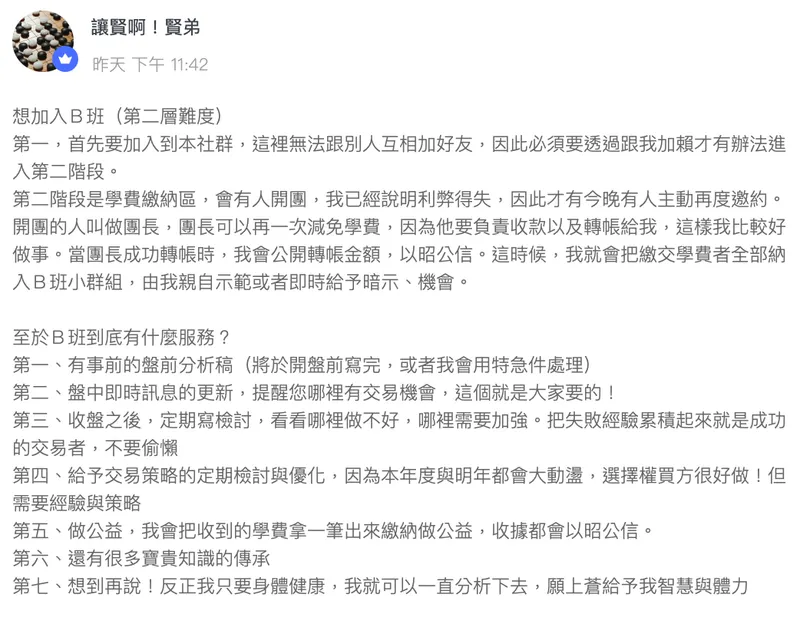 讓賢啊！賢弟
昨天 下午 11:42

想加入Ｂ班（第二層難度）
第一，首先要加入到本社群，這裡無法跟別人互相加好友，因此必須要透過跟我加賴才有辦法進入第二階段。
第二階段是學費繳納區，會有人開團，我已經說明利弊得失，因此才有今晚有人主動再度邀約。開團的人叫做團長，團長可以再一次減免學費，因為他要負責收款以及轉帳給我，這樣我比較好做事。當團長成功轉帳時，我會公開轉帳金額，以昭公信。這時候，我就會把繳交學費者全部納入Ｂ班小群組，由我親自示範或者即時給予暗示、機會。

至於Ｂ班到底有什麼服務？
第一、有事前的盤前分析稿（將於開盤前寫完，或者我會用特急件處理）
第二、盤中即時訊息的更新，提醒您哪裡有交易機會，這個就是大家要的！
第三、收盤之後，定期寫檢討，看看哪裡做不好，哪裡需要加強。把失敗經驗累積起來就是成功的交易者，不要偷懶
第四、給予交易策略的定期檢討與優化，因為本年度與明年都會大動盪，選擇權買方很好做！但需要經驗與策略
第五、做公益，我會把收到的學費拿一筆出來繳納做公益，收據都會以昭公信。
第六、還有很多寶貴知識的傳承
第七、想到再說！反正我只要身體健康，我就可以一直分析下去，願上蒼給予我智慧與體力